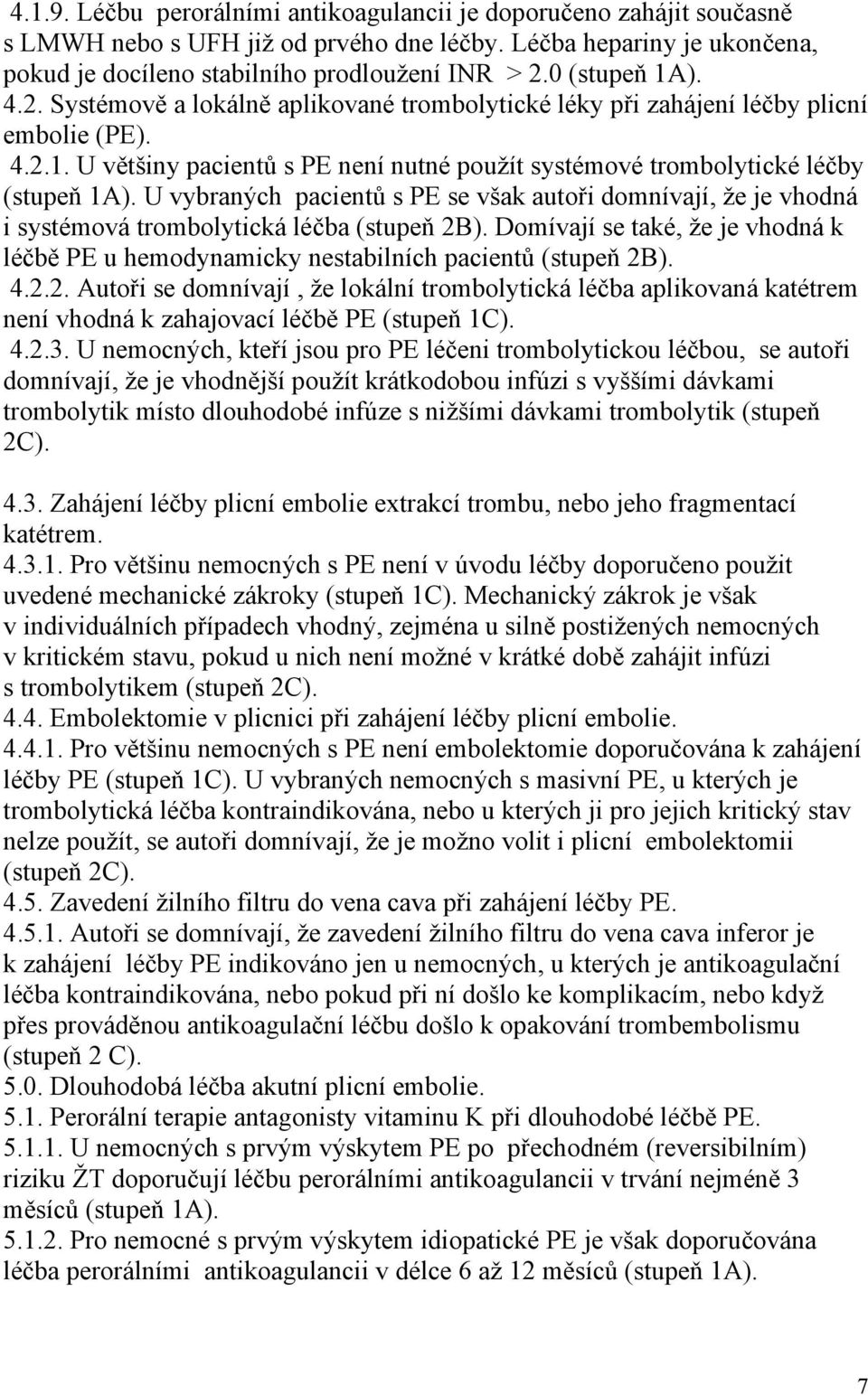 4.1.9. Léčbu perorálními antikoagulancii je doporučeno zahájit současně s LMWH nebo s UFH již od prvého dne léčby. Léčba hepariny je ukončena, pokud je docíleno stabilního prodloužení INR > 2.0 (stupeň 1A).
4.2. Systémově a lokálně aplikované trombolytické léky při zahájení léčby plicní embolie (PE).
4.2.1. U většiny pacientů s PE není nutné použít systémové trombolytické léčby (stupeň 1A). U vybraných pacientů s PE se však autoři domnívají, že je vhodná i systémová trombolytická léčba (stupeň 2B). Domívají se také, že je vhodná k léčbě PE u hemodynamicky nestabilních pacientů (stupeň 2B).
4.2.2. Autoři se domnívají , že lokální trombolytická léčba aplikovaná katétrem není vhodná k zahajovací léčbě PE (stupeň 1C).
4.2.3. U nemocných, kteří jsou pro PE léčeni trombolytickou léčbou, se autoři domnívají, že je vhodnější použít krátkodobou infúzi s vyššími dávkami trombolytik místo dlouhodobé infúze s nižšími dávkami trombolytik (stupeň 2C).

4.3. Zahájení léčby plicní embolie extrakcí trombu, nebo jeho fragmentací katétrem.
4.3.1. Pro většinu nemocných s PE není v úvodu léčby doporučeno použit uvedené mechanické zákroky (stupeň 1C). Mechanický zákrok je však v individuálních případech vhodný, zejména u silně postižených nemocných v kritickém stavu, pokud u nich není možné v krátké době zahájit infúzi s trombolytikem (stupeň 2C).
4.4. Embolektomie v plicnici při zahájení léčby plicní embolie.
4.4.1. Pro většinu nemocných s PE není embolektomie doporučována k zahájení léčby PE (stupeň 1C). U vybraných nemocných s masivní PE, u kterých je trombolytická léčba kontraindikována, nebo u kterých ji pro jejich kritický stav nelze použít, se autoři domnívají, že je možno volit i plicní embolektomii (stupeň 2C).
4.5. Zavedení žilního filtru do vena cava při zahájení léčby PE.
4.5.1. Autoři se domnívají, že zavedení žilního filtru do vena cava inferor je k zahájení léčby PE indikováno jen u nemocných, u kterých je antikoagulační léčba kontraindikována, nebo pokud při ní došlo ke komplikacím, nebo když přes prováděnou antikoagulační léčbu došlo k opakování trombembolismu (stupeň 2 C).
5.0. Dlouhodobá léčba akutní plicní embolie.
5.1. Perorální terapie antagonisty vitaminu K při dlouhodobé léčbě PE.
5.1.1. U nemocných s prvým výskytem PE po přechodném (reversibilním) riziku ŽT doporučují léčbu perorálními antikoagulancii v trvání nejméně 3 měsíců (stupeň 1A).
5.1.2. Pro nemocné s prvým výskytem idiopatické PE je však doporučována léčba perorálními antikoagulancii v délce 6 až 12 měsíců (stupeň 1A).

7